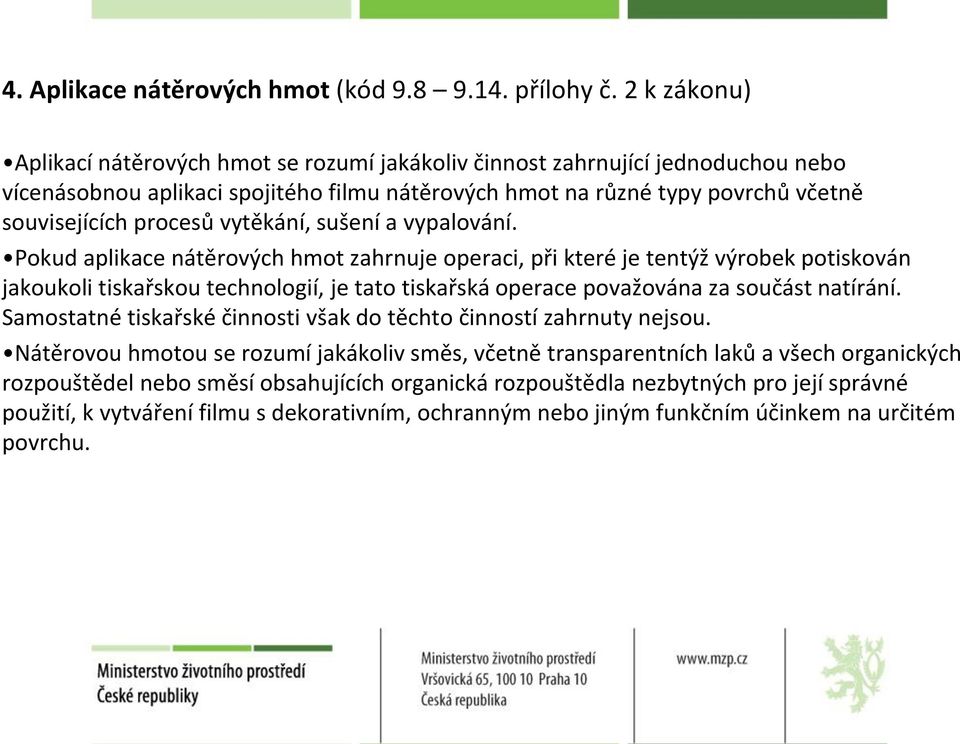 **4. Aplikace nátěrových hmot** (kód 9.8 – 9.14. přílohy č. 2 k zákonu)

•Aplikací nátěrových hmot se rozumí jakákoliv činnost zahrnující jednoduchou nebo vícenásobnou aplikaci spojitého filmu nátěrových hmot na různé typy povrchů včetně souvisejících procesů vytěkání, sušení a vypalování.

•Pokud aplikace nátěrových hmot zahrnuje operaci, při které je tentýž výrobek potiskován jakoukoli tiskařskou technologií, je tato tiskařská operace považována za součást natírání. Samostatné tiskařské činnosti však do těchto činností zahrnuty nejsou.

•Nátěrovou hmotou se rozumí jakákoliv směs, včetně transparentních laků a všech organických rozpouštědel nebo směsí obsahujících organická rozpouštědla nezbytných pro její správné použití, k vytváření filmu s dekorativním, ochranným nebo jiným funkčním účinkem na určitém povrchu.

Ministerstvo životního prostředí
České republiky

Ministerstvo životního prostředí
Vršovická 65, 100 10 Praha 10
Česká republika

www.mzp.cz